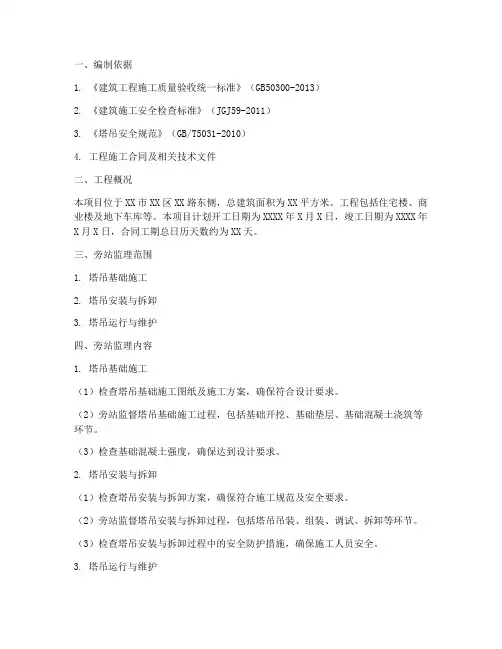 一、编制依据

1. 《建筑工程施工质量验收统一标准》（GB50300-2013）

2. 《建筑施工安全检查标准》（JGJ59-2011）

3. 《塔吊安全规范》（GB/T5031-2010）

4. 工程施工合同及相关技术文件

二、工程概况

本项目位于XX市XX区XX路东侧，总建筑面积为XX平方米。工程包括住宅楼、商业楼及地下车库等。本项目计划开工日期为XXXX年X月X日，竣工日期为XXXX年X月X日，合同工期总日历天数约为XX天。

三、旁站监理范围

1. 塔吊基础施工

2. 塔吊安装与拆卸

3. 塔吊运行与维护

四、旁站监理内容

1. 塔吊基础施工

（1）检查塔吊基础施工图纸及施工方案，确保符合设计要求。

（2）旁站监督塔吊基础施工过程，包括基础开挖、基础垫层、基础混凝土浇筑等环节。

（3）检查基础混凝土强度，确保达到设计要求。

2. 塔吊安装与拆卸

（1）检查塔吊安装与拆卸方案，确保符合施工规范及安全要求。

（2）旁站监督塔吊安装与拆卸过程，包括塔吊吊装、组装、调试、拆卸等环节。

（3）检查塔吊安装与拆卸过程中的安全防护措施，确保施工人员安全。

3. 塔吊运行与维护